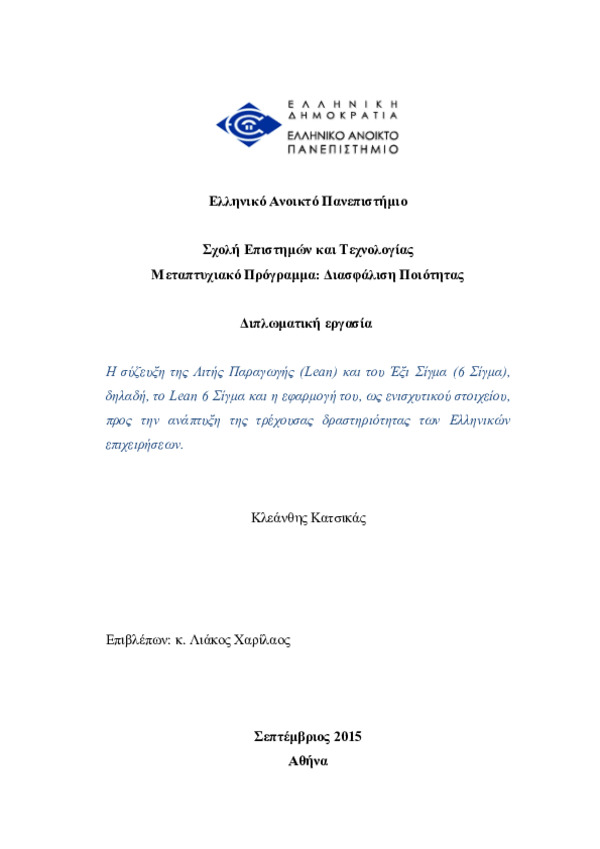 ΕΛΛΗΝΙΚΗ ΔΗΜΟΚΡΑΤΙΑ
ΕΛΛΗΝΙΚΟ ΑΝΟΙΚΤΟ ΠΑΝΕΠΙΣΤΗΜΙΟ

Ελληνικό Ανοικτό Πανεπιστήμιο

Σχολή Επιστημών και Τεχνολογίας
Μεταπτυχιακό Πρόγραμμα: Διασφάλιση Ποιότητας

Διπλωματική εργασία

Η σύζευξη της Λιτής Παραγωγής (Lean) και του Έξι Σίγμα (6 Σίγμα), δηλαδή, το Lean 6 Σίγμα και η εφαρμογή του, ως ενισχυτικού στοιχείου, προς την ανάπτυξη της τρέχουσας δραστηριότητας των Ελληνικών επιχειρήσεων.

Κλεάνθης Κατσικάς

Επιβλέπων: κ. Λιάκος Χαρίλαος

Σεπτέμβριος 2015
Αθήνα